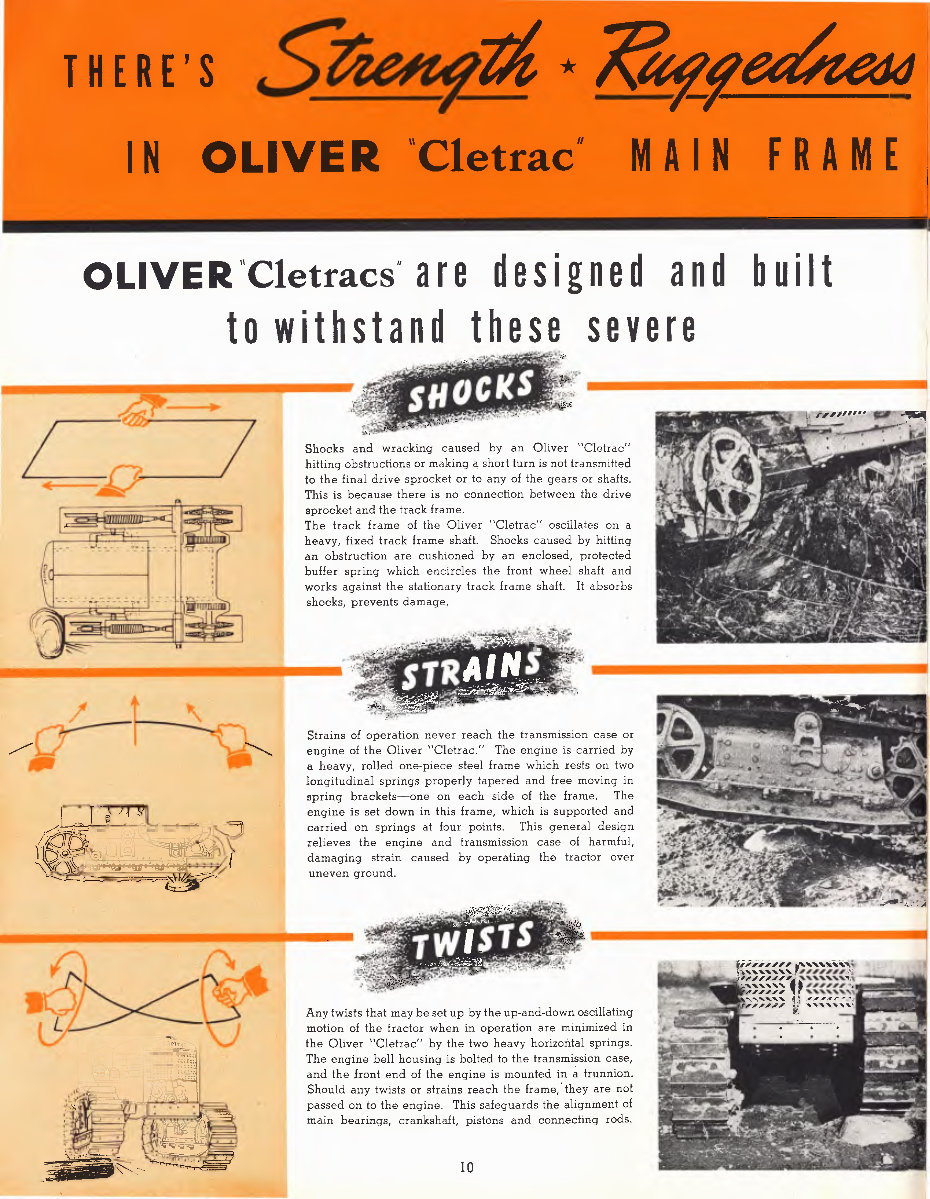 THERE'S Strength ★ Ruggedness

IN OLIVER "Cletrac" MAIN FRAME

OLIVER "Cletracs" are designed and built to withstand these severe

SHOCKS

Shocks and wracking caused by an Oliver "Cletrac" hitting obstructions or making a short turn is not transmitted to the final drive sprocket or to any of the gears or shafts. This is because there is no connection between the drive sprocket and the track frame.
The track frame of the Oliver "Cletrac" oscillates on a heavy, fixed track frame shaft. Shocks caused by hitting an obstruction are cushioned by an enclosed, protected buffer spring which encircles the front wheel shaft and works against the stationary track frame shaft. It absorbs shocks, prevents damage.

STRAINS

Strains of operation never reach the transmission case or engine of the Oliver "Cletrac." The engine is carried by a heavy, rolled one-piece steel frame which rests on two longitudinal springs properly tapered and free moving in spring brackets—one on each side of the frame. The engine is set down in this frame, which is supported and carried on springs at four points. This general design relieves the engine and transmission case of harmful, damaging strain caused by operating the tractor over uneven ground.

TWISTS

Any twists that may be set up by the up-and-down oscillating motion of the tractor when in operation are minimized in the Oliver "Cletrac" by the two heavy horizontal springs. The engine bell housing is bolted to the transmission case, and the front end of the engine is mounted in a trunnion. Should any twists or strains reach the frame, they are not passed on to the engine. This safeguards the alignment of main bearings, crankshaft, pistons and connecting rods.

10